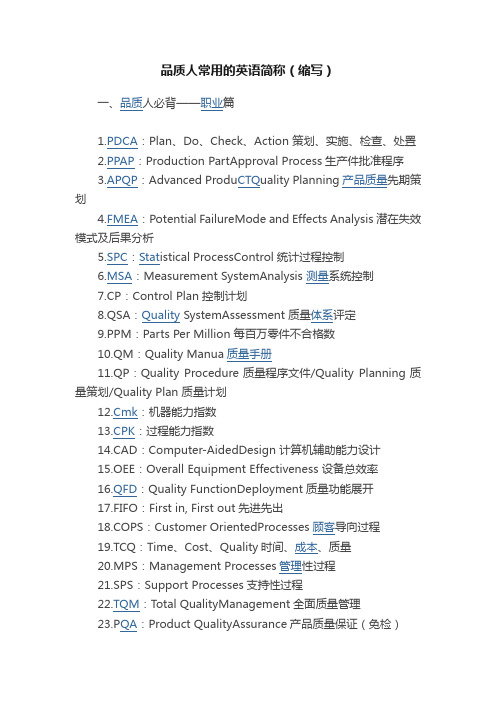 品质人常用的英语简称（缩写）

一、品质人必背——职业篇

1.PDCA：Plan、Do、Check、Action 策划、实施、检查、处置
2.PPAP：Production PartApproval Process 生产件批准程序
3.APQP：Advanced ProduCTQuality Planning 产品质量先期策划
4.FMEA：Potential FailureMode and Effects Analysis 潜在失效模式及后果分析
5.SPC：Statistical ProcessControl 统计过程控制
6.MSA：Measurement SystemAnalysis 测量系统控制
7.CP：Control Plan 控制计划
8.QSA：Quality SystemAssessment 质量体系评定
9.PPM：Parts Per Million 每百万零件不合格数
10.QM：Quality Manua 质量手册
11.QP：Quality Procedure 质量程序文件/Quality Planning 质量策划/Quality Plan 质量计划
12.Cmk：机器能力指数
13.CPK：过程能力指数
14.CAD：Computer-AidedDesign 计算机辅助能力设计
15.OEE：Overall Equipment Effectiveness 设备总效率
16.QFD：Quality FunctionDeployment 质量功能展开
17.FIFO：First in, First out 先进先出
18.COPS：Customer OrientedProcesses 顾客导向过程
19.TCQ：Time、Cost、Quality 时间、成本、质量
20.MPS：Management Processes 管理性过程
21.SPS：Support Processes 支持性过程
22.TQM：Total QualityManagement 全面质量管理
23.PQA：Product QualityAssurance 产品质量保证（免检）